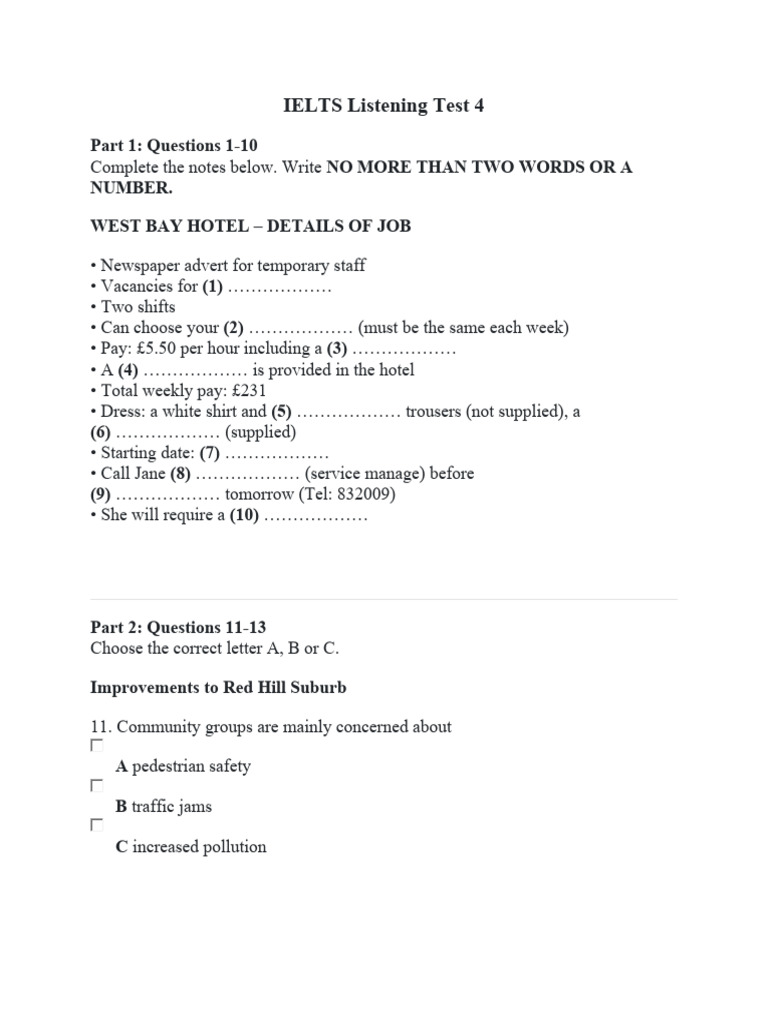 IELTS Listening Test 4

Part 1: Questions 1-10
Complete the notes below. Write NO MORE THAN TWO WORDS OR A NUMBER.

WEST BAY HOTEL – DETAILS OF JOB

• Newspaper advert for temporary staff
• Vacancies for (1) ………………
• Two shifts
• Can choose your (2) ……………… (must be the same each week)
• Pay: £5.50 per hour including a (3) ………………
• A (4) ……………… is provided in the hotel
• Total weekly pay: £231
• Dress: a white shirt and (5) ……………… trousers (not supplied), a (6) ……………… (supplied)
• Starting date: (7) ………………
• Call Jane (8) ……………… (service manage) before (9) ……………… tomorrow (Tel: 832009)
• She will require a (10) ………………

Part 2: Questions 11-13
Choose the correct letter A, B or C.

Improvements to Red Hill Suburb

11. Community groups are mainly concerned about

A pedestrian safety

B traffic jams

C increased pollution